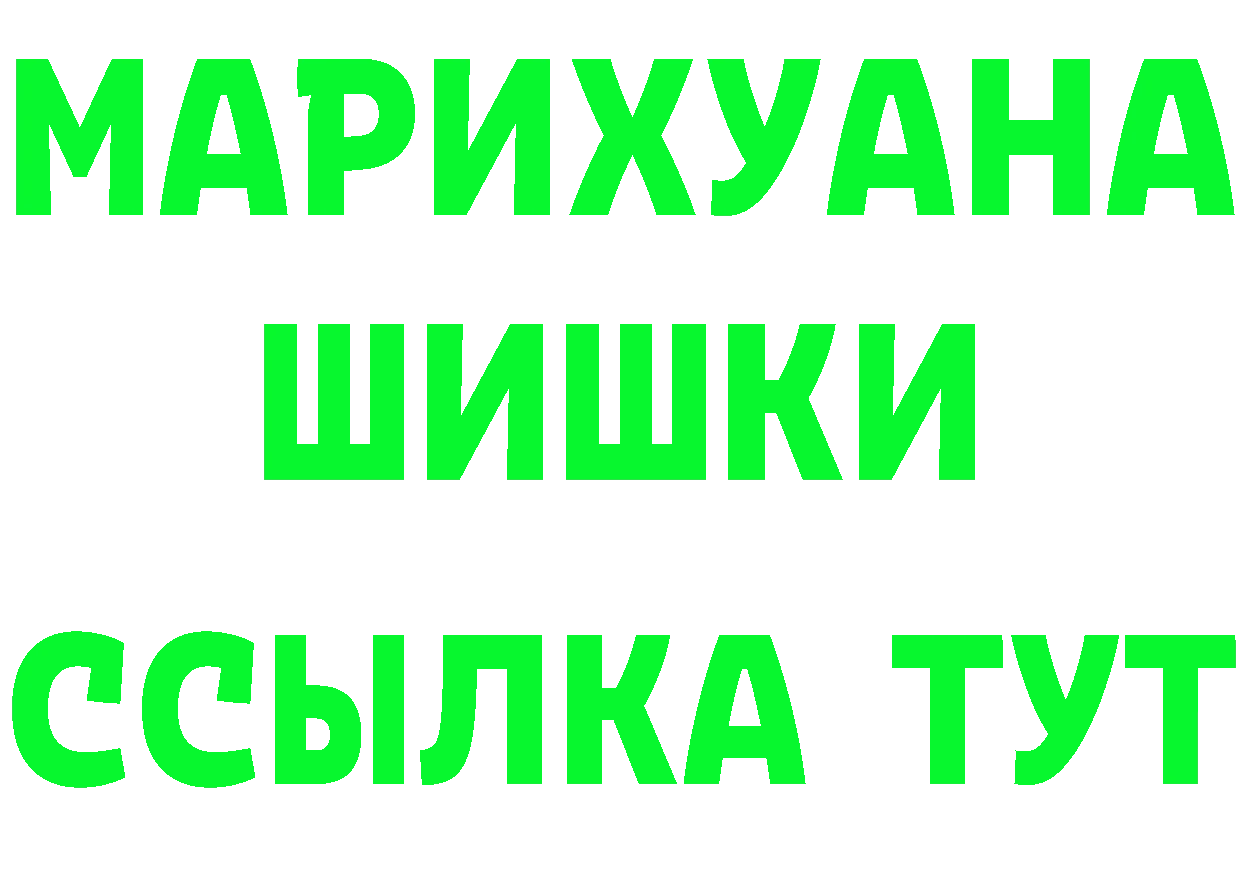 МАРИХУАНА
ШИШКИ
ССЫЛКА ТУТ